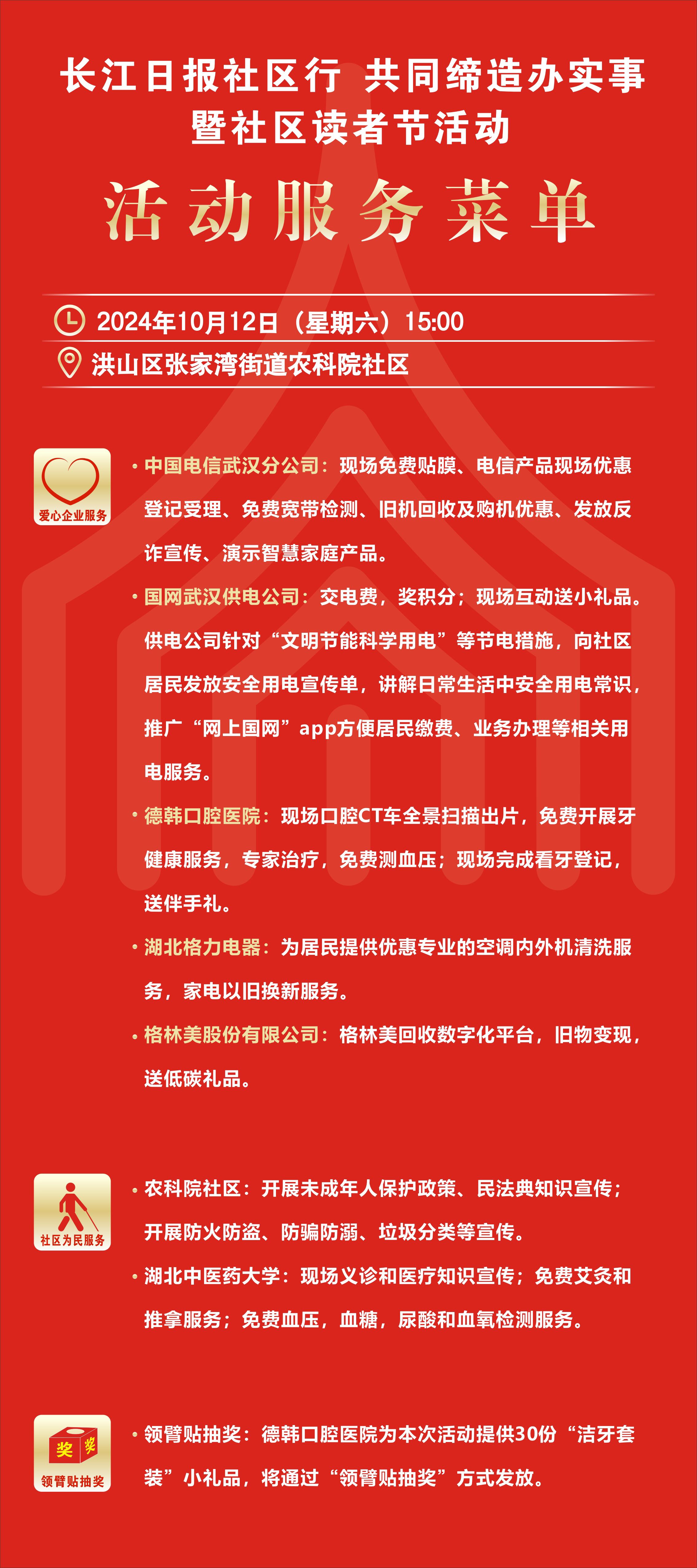 长江日报社区行 共同缔造办实事
暨社区读者节活动

活动服务菜单

2024年10月12日（星期六）15:00

洪山区张家湾街道农科院社区

爱心企业服务

• 中国电信武汉分公司：现场免费贴膜、电信产品现场优惠登记受理、免费宽带检测、旧机回收及购机优惠、发放反诈宣传、演示智慧家庭产品。

• 国网武汉供电公司：交电费，奖积分；现场互动送小礼品。供电公司针对“文明节能科学用电”等节电措施，向社区居民发放安全用电宣传单，讲解日常生活中安全用电常识，推广“网上国网”app方便居民缴费、业务办理等相关用电服务。

• 德韩口腔医院：现场口腔CT车全景扫描出片，免费开展牙健康服务，专家治疗，免费测血压；现场完成看牙登记，送伴手礼。

• 湖北格力电器：为居民提供优惠专业的空调内外机清洗服务，家电以旧换新服务。

• 格林美股份有限公司：格林美回收数字化平台，旧物变现，送低碳礼品。

社区为民服务

• 农科院社区：开展未成年人保护政策、民法典知识宣传；开展防火防盗、防骗防溺、垃圾分类等宣传。

• 湖北中医药大学：现场义诊和医疗知识宣传；免费艾灸和推拿服务；免费血压，血糖，尿酸和血氧检测服务。

奖 奖
领臂贴抽奖

• 领臂贴抽奖：德韩口腔医院为本次活动提供30份“洁牙套装”小礼品，将通过“领臂贴抽奖”方式发放。